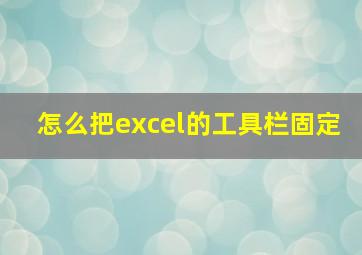 怎么把excel的工具栏固定